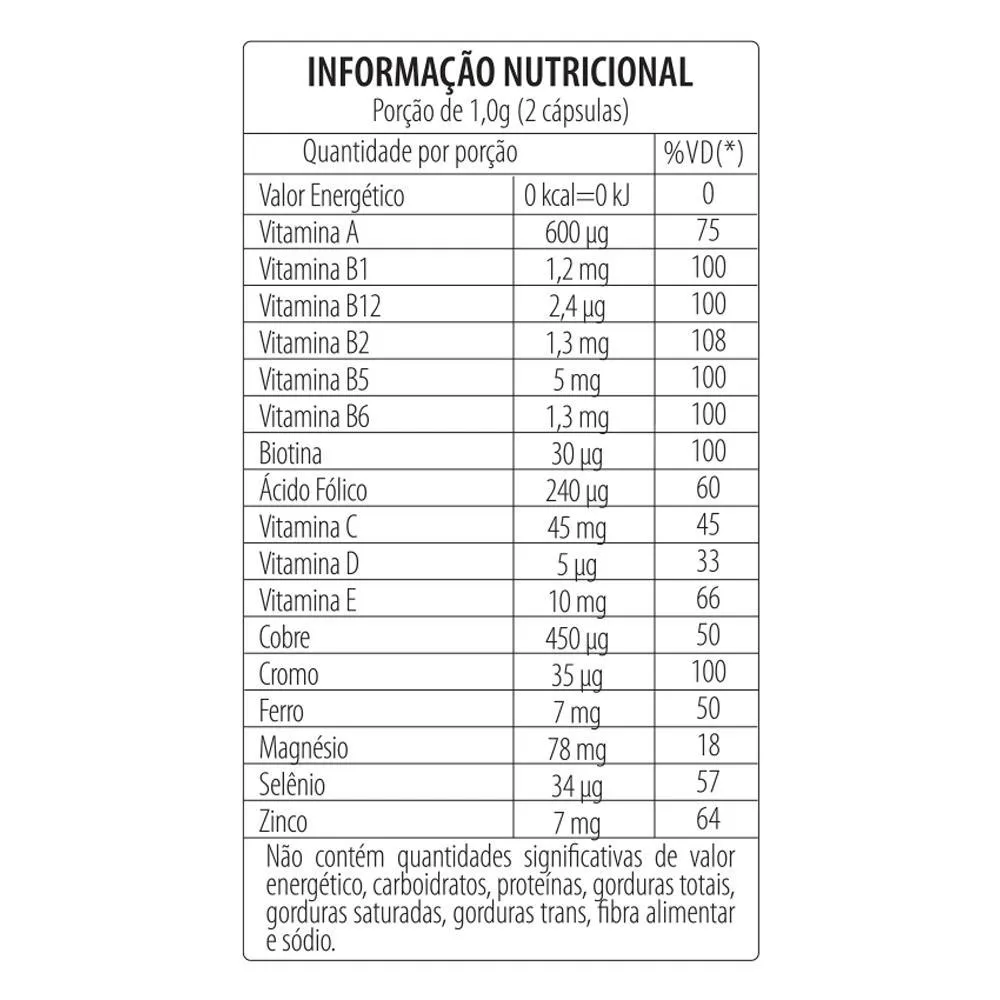 INFORMAÇÃO NUTRICIONAL
Porção de 1,0g (2 cápsulas)

| Quantidade por porção | | %VD(*) |
|---|---|---|
| Valor Energético | 0 kcal=0 kJ | 0 |
| Vitamina A | 600 µg | 75 |
| Vitamina B1 | 1,2 mg | 100 |
| Vitamina B12 | 2,4 µg | 100 |
| Vitamina B2 | 1,3 mg | 108 |
| Vitamina B5 | 5 mg | 100 |
| Vitamina B6 | 1,3 mg | 100 |
| Biotina | 30 µg | 100 |
| Ácido Fólico | 240 µg | 60 |
| Vitamina C | 45 mg | 45 |
| Vitamina D | 5 µg | 33 |
| Vitamina E | 10 mg | 66 |
| Cobre | 450 µg | 50 |
| Cromo | 35 µg | 100 |
| Ferro | 7 mg | 50 |
| Magnésio | 78 mg | 18 |
| Selênio | 34 µg | 57 |
| Zinco | 7 mg | 64 |

Não contém quantidades significativas de valor energético, carboidratos, proteínas, gorduras totais, gorduras saturadas, gorduras trans, fibra alimentar e sódio.